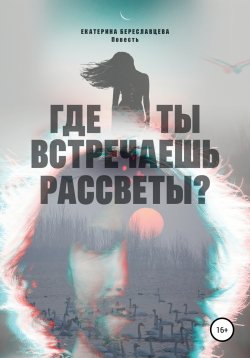 ЕКАТЕРИНА БЕРЕСЛАВЦЕВА
Повесть

ГДЕ ТЫ ВСТРЕЧАЕШЬ РАССВЕТЫ?

16+